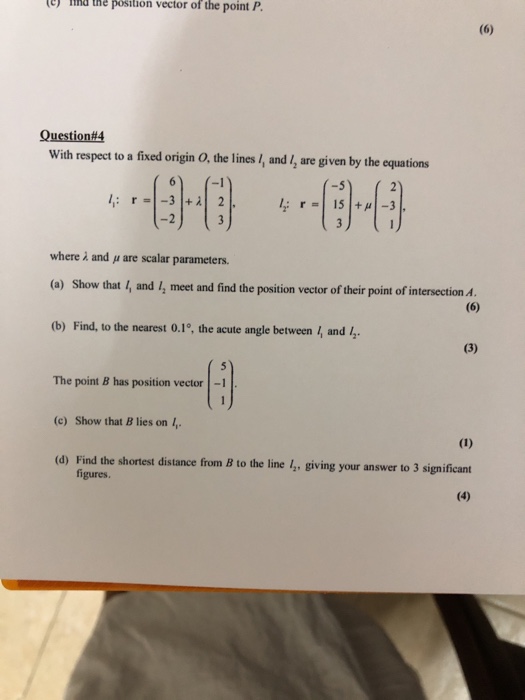 (c) find the position vector of the point $P$.

(6)

Question#4

With respect to a fixed origin $O$, the lines $l_1$ and $l_2$ are given by the equations

$l_1$: $\mathbf{r} = \begin{pmatrix} 6 \\ -3 \\ -2 \end{pmatrix} + \lambda \begin{pmatrix} -1 \\ 2 \\ 3 \end{pmatrix}$, $l_2$: $\mathbf{r} = \begin{pmatrix} -5 \\ 15 \\ 3 \end{pmatrix} + \mu \begin{pmatrix} 2 \\ -3 \\ 1 \end{pmatrix}$,

where $\lambda$ and $\mu$ are scalar parameters.

(a) Show that $l_1$ and $l_2$ meet and find the position vector of their point of intersection $A$.

(6)

(b) Find, to the nearest $0.1°$, the acute angle between $l_1$ and $l_2$.

(3)

The point $B$ has position vector $\begin{pmatrix} 5 \\ -1 \\ 1 \end{pmatrix}$.

(c) Show that $B$ lies on $l_1$.

(1)

(d) Find the shortest distance from $B$ to the line $l_2$, giving your answer to 3 significant figures.

(4)